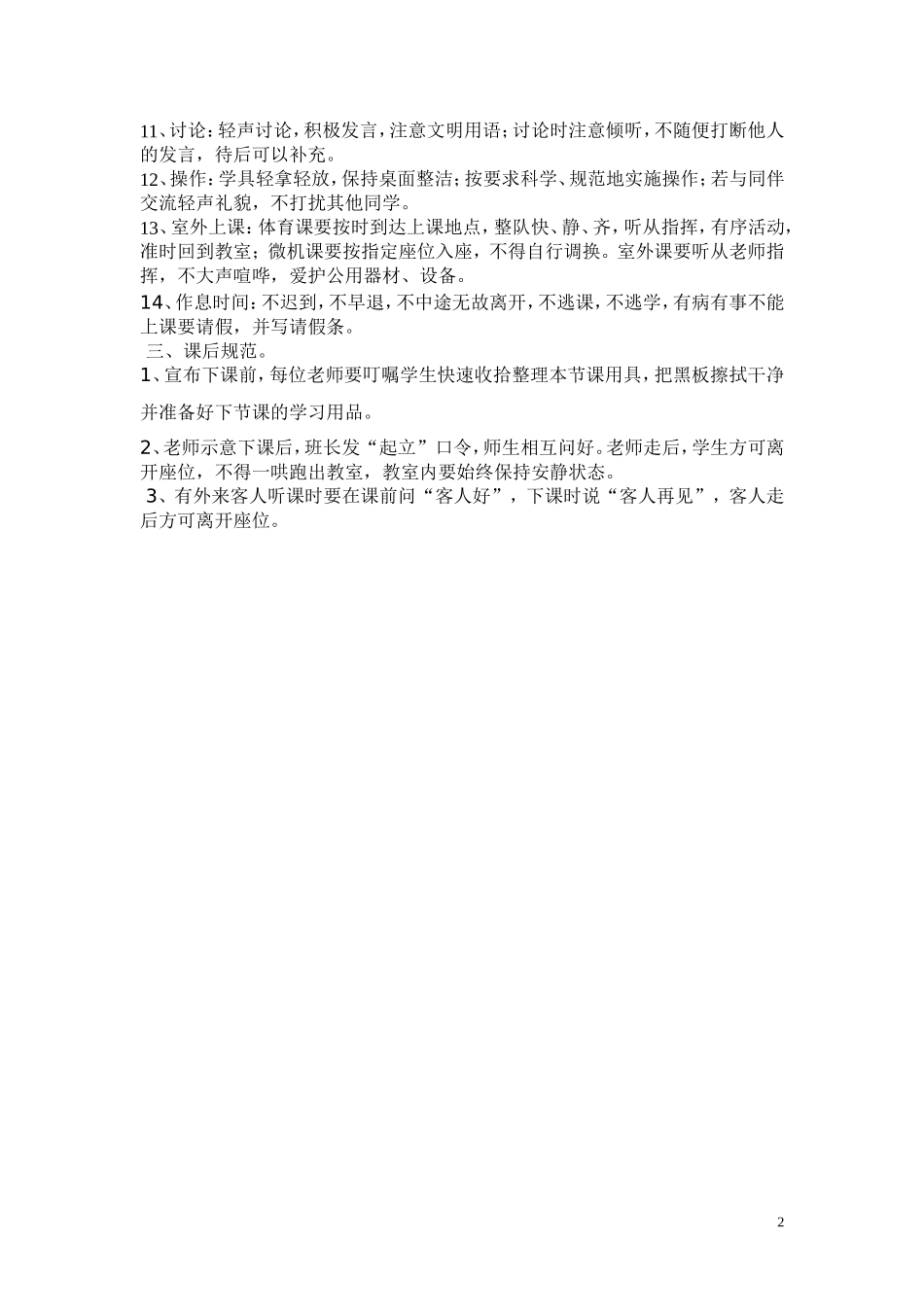 11、讨论：轻声讨论，积极发言，注意文明用语；讨论时注意倾听，不随便打断他人的发言，待后可以补充。

12、操作：学具轻拿轻放，保持桌面整洁；按要求科学、规范地实施操作；若与同伴交流轻声礼貌，不打扰其他同学。

13、室外上课：体育课要按时到达上课地点，整队快、静、齐，听从指挥，有序活动，准时回到教室；微机课要按指定座位入座，不得自行调换。室外课要听从老师指挥，不大声喧哗，爱护公用器材、设备。

14、作息时间：不迟到，不早退，不中途无故离开，不逃课，不逃学，有病有事不能上课要请假，并写请假条。

三、课后规范。

1、宣布下课前，每位老师要叮嘱学生快速收拾整理本节课用具，把黑板擦拭干净并准备好下节课的学习用品。

2、老师示意下课后，班长发“起立”口令，师生相互问好。老师走后，学生方可离开座位，不得一哄跑出教室，教室内要始终保持安静状态。

3、有外来客人听课时要在课前问“客人好”，下课时说“客人再见”，客人走后方可离开座位。

2